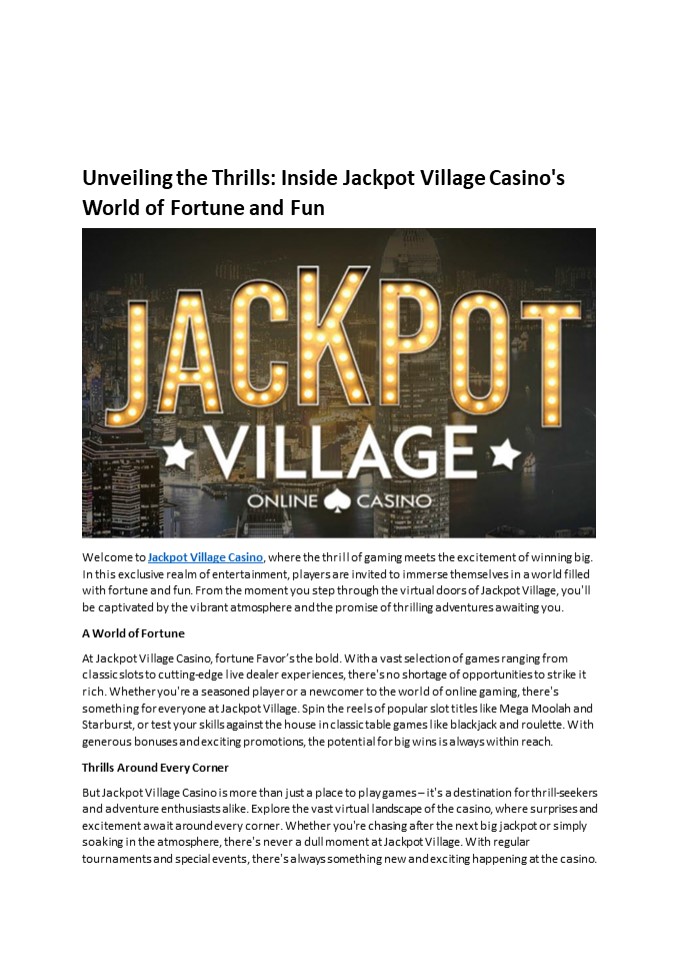 Unveiling the Thrills: Inside Jackpot Village Casino's World of Fortune and Fun

JACKPOT
VILLAGE
ONLINE CASINO

Welcome to Jackpot Village Casino, where the thrill of gaming meets the excitement of winning big. In this exclusive realm of entertainment, players are invited to immerse themselves in a world filled with fortune and fun. From the moment you step through the virtual doors of Jackpot Village, you'll be captivated by the vibrant atmosphere and the promise of thrilling adventures awaiting you.

A World of Fortune

At Jackpot Village Casino, fortune Favor's the bold. With a vast selection of games ranging from classic slots to cutting-edge live dealer experiences, there's no shortage of opportunities to strike it rich. Whether you're a seasoned player or a newcomer to the world of online gaming, there's something for everyone at Jackpot Village. Spin the reels of popular slot titles like Mega Moolah and Starburst, or test your skills against the house in classic table games like blackjack and roulette. With generous bonuses and exciting promotions, the potential for big wins is always within reach.

Thrills Around Every Corner

But Jackpot Village Casino is more than just a place to play games – it's a destination for thrill-seekers and adventure enthusiasts alike. Explore the vast virtual landscape of the casino, where surprises and excitement await around every corner. Whether you're chasing after the next big jackpot or simply soaking in the atmosphere, there's never a dull moment at Jackpot Village. With regular tournaments and special events, there's always something new and exciting happening at the casino.